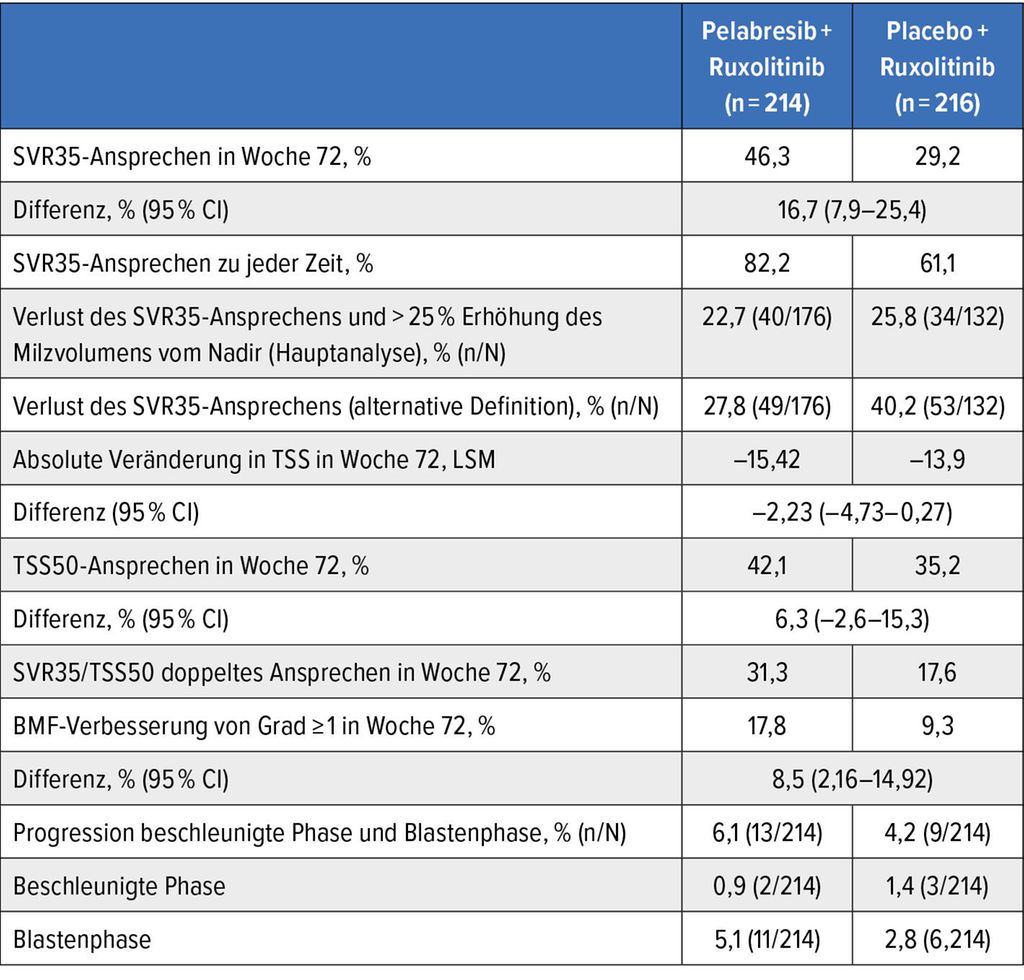 |  | Pelabresib + Ruxolitinib (n = 214) | Placebo + Ruxolitinib (n = 216) |
|---|---|---|
| SVR35-Ansprechen in Woche 72, % | 46,3 | 29,2 |
| Differenz, % (95 % CI) | 16,7 (7,9–25,4) |  |
| SVR35-Ansprechen zu jeder Zeit, % | 82,2 | 61,1 |
| Verlust des SVR35-Ansprechens und > 25 % Erhöhung des Milzvolumens vom Nadir (Hauptanalyse), % (n/N) | 22,7 (40/176) | 25,8 (34/132) |
| Verlust des SVR35-Ansprechens (alternative Definition), % (n/N) | 27,8 (49/176) | 40,2 (53/132) |
| Absolute Veränderung in TSS in Woche 72, LSM | –15,42 | –13,9 |
| Differenz (95 % CI) | –2,23 (–4,73–0,27) |  |
| TSS50-Ansprechen in Woche 72, % | 42,1 | 35,2 |
| Differenz, % (95 % CI) | 6,3 (–2,6–15,3) |  |
| SVR35/TSS50 doppeltes Ansprechen in Woche 72, % | 31,3 | 17,6 |
| BMF-Verbesserung von Grad ≥1 in Woche 72, % | 17,8 | 9,3 |
| Differenz, % (95 % CI) | 8,5 (2,16–14,92) |  |
| Progression beschleunigte Phase und Blastenphase, % (n/N) | 6,1 (13/214) | 4,2 (9/214) |
| Beschleunigte Phase | 0,9 (2/214) | 1,4 (3/214) |
| Blastenphase | 5,1 (11/214) | 2,8 (6,214) |